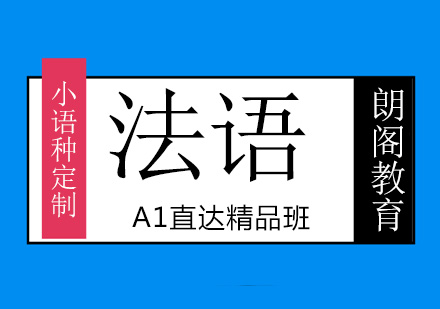 小语种定制

法语

A1直达精品班

朗阁教育